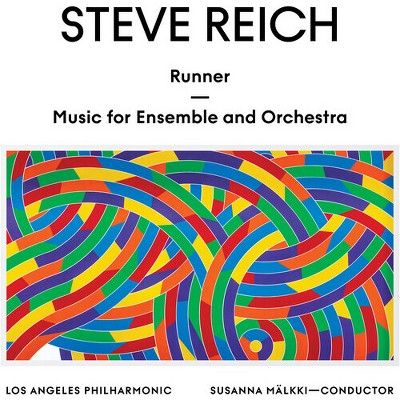 STEVE REICH

Runner

—

Music for Ensemble and Orchestra

LOS ANGELES PHILHARMONIC

SUSANNA MÄLKKI—CONDUCTOR